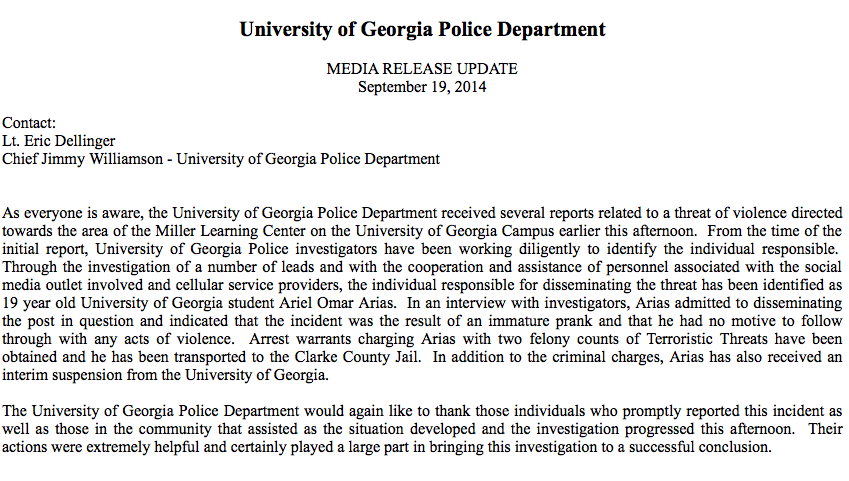 University of Georgia Police Department

MEDIA RELEASE UPDATE
September 19, 2014

Contact:
Lt. Eric Dellinger
Chief Jimmy Williamson - University of Georgia Police Department

As everyone is aware, the University of Georgia Police Department received several reports related to a threat of violence directed towards the area of the Miller Learning Center on the University of Georgia Campus earlier this afternoon. From the time of the initial report, University of Georgia Police investigators have been working diligently to identify the individual responsible. Through the investigation of a number of leads and with the cooperation and assistance of personnel associated with the social media outlet involved and cellular service providers, the individual responsible for disseminating the threat has been identified as 19 year old University of Georgia student Ariel Omar Arias. In an interview with investigators, Arias admitted to disseminating the post in question and indicated that the incident was the result of an immature prank and that he had no motive to follow through with any acts of violence. Arrest warrants charging Arias with two felony counts of Terroristic Threats have been obtained and he has been transported to the Clarke County Jail. In addition to the criminal charges, Arias has also received an interim suspension from the University of Georgia.

The University of Georgia Police Department would again like to thank those individuals who promptly reported this incident as well as those in the community that assisted as the situation developed and the investigation progressed this afternoon. Their actions were extremely helpful and certainly played a large part in bringing this investigation to a successful conclusion.